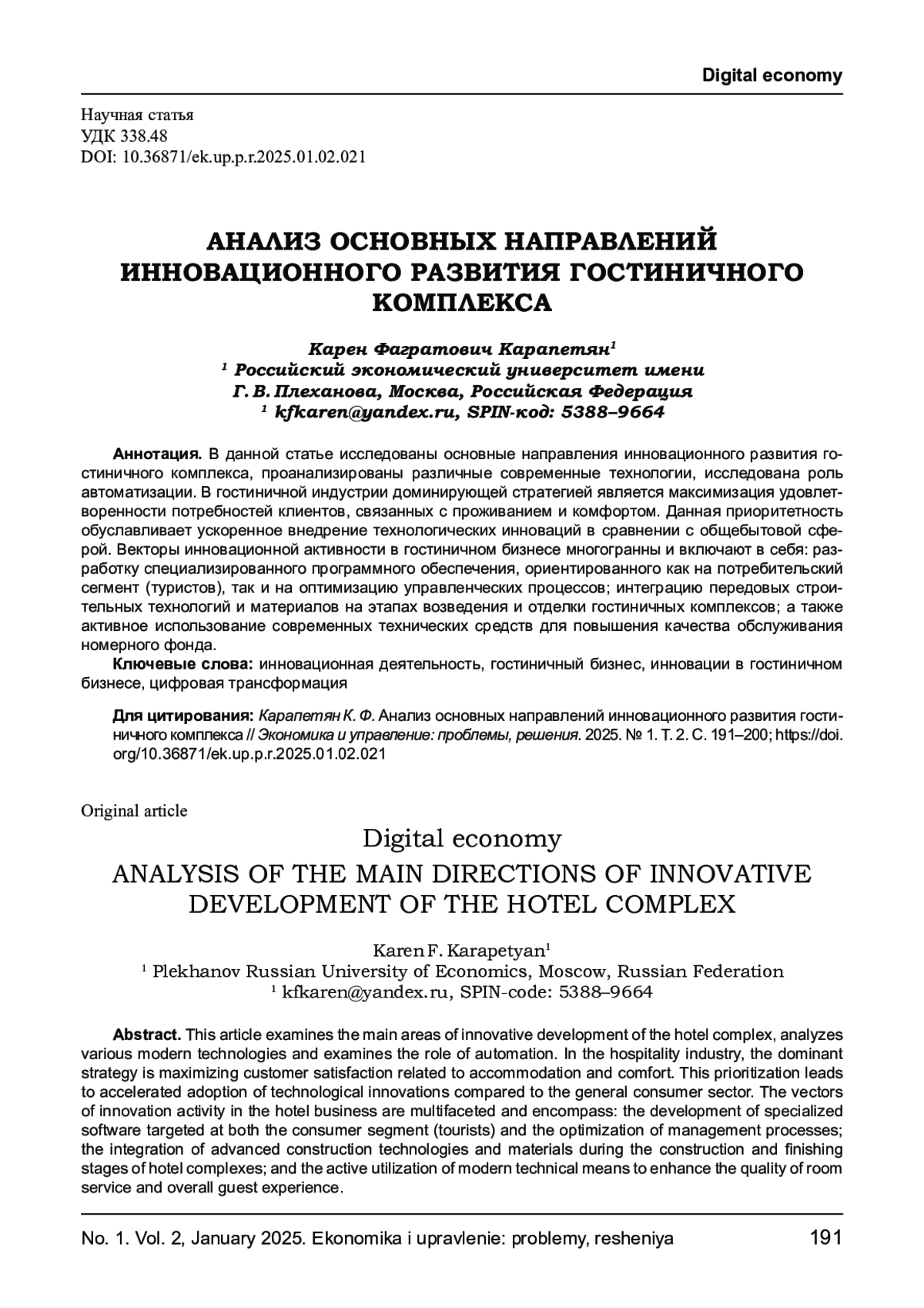 Digital economy

Научная статья
УДК 338.48
DOI: 10.36871/ek.up.p.r.2025.01.02.021

АНАЛИЗ ОСНОВНЫХ НАПРАВЛЕНИЙ ИННОВАЦИОННОГО РАЗВИТИЯ ГОСТИНИЧНОГО КОМПЛЕКСА

Карен Фагратович Карапетян$^1$
$^1$ Российский экономический университет имени Г. В. Плеханова, Москва, Российская Федерация
$^1$ kfkaren@yandex.ru, SPIN-код: 5388–9664

Аннотация. В данной статье исследованы основные направления инновационного развития гостиничного комплекса, проанализированы различные современные технологии, исследована роль автоматизации. В гостиничной индустрии доминирующей стратегией является максимизация удовлетворенности потребностей клиентов, связанных с проживанием и комфортом. Данная приоритетность обуславливает ускоренное внедрение технологических инноваций в сравнении с общебытовой сферой. Векторы инновационной активности в гостиничном бизнесе многогранны и включают в себя: разработку специализированного программного обеспечения, ориентированного как на потребительский сегмент (туристов), так и на оптимизацию управленческих процессов; интеграцию передовых строительных технологий и материалов на этапах возведения и отделки гостиничных комплексов; а также активное использование современных технических средств для повышения качества обслуживания номерного фонда.

Ключевые слова: инновационная деятельность, гостиничный бизнес, инновации в гостиничном бизнесе, цифровая трансформация

Для цитирования: Карапетян К. Ф. Анализ основных направлений инновационного развития гостиничного комплекса // Экономика и управление: проблемы, решения. 2025. № 1. Т. 2. С. 191–200; https://doi.org/10.36871/ek.up.p.r.2025.01.02.021

Original article

Digital economy

ANALYSIS OF THE MAIN DIRECTIONS OF INNOVATIVE DEVELOPMENT OF THE HOTEL COMPLEX

Karen F. Karapetyan$^1$
$^1$ Plekhanov Russian University of Economics, Moscow, Russian Federation
$^1$ kfkaren@yandex.ru, SPIN-code: 5388–9664

Abstract. This article examines the main areas of innovative development of the hotel complex, analyzes various modern technologies and examines the role of automation. In the hospitality industry, the dominant strategy is maximizing customer satisfaction related to accommodation and comfort. This prioritization leads to accelerated adoption of technological innovations compared to the general consumer sector. The vectors of innovation activity in the hotel business are multifaceted and encompass: the development of specialized software targeted at both the consumer segment (tourists) and the optimization of management processes; the integration of advanced construction technologies and materials during the construction and finishing stages of hotel complexes; and the active utilization of modern technical means to enhance the quality of room service and overall guest experience.

No. 1. Vol. 2, January 2025. Ekonomika i upravlenie: problemy, resheniya 191